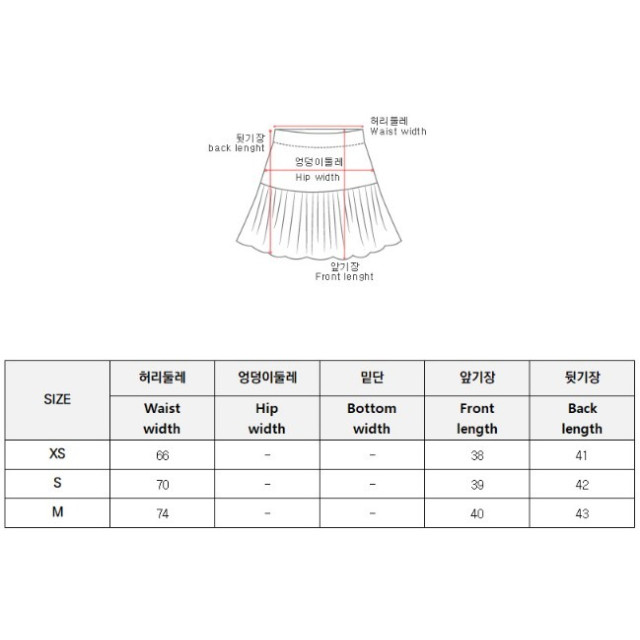 허리둘레
Waist width

뒷기장
back lenght

엉덩이둘레
Hip width

앞기장
Front lenght

| SIZE | 허리둘레 Waist width | 엉덩이둘레 Hip width | 밑단 Bottom width | 앞기장 Front length | 뒷기장 Back length |
|---|---|---|---|---|---|
| XS | 66 | - | - | 38 | 41 |
| S | 70 | - | - | 39 | 42 |
| M | 74 | - | - | 40 | 43 |